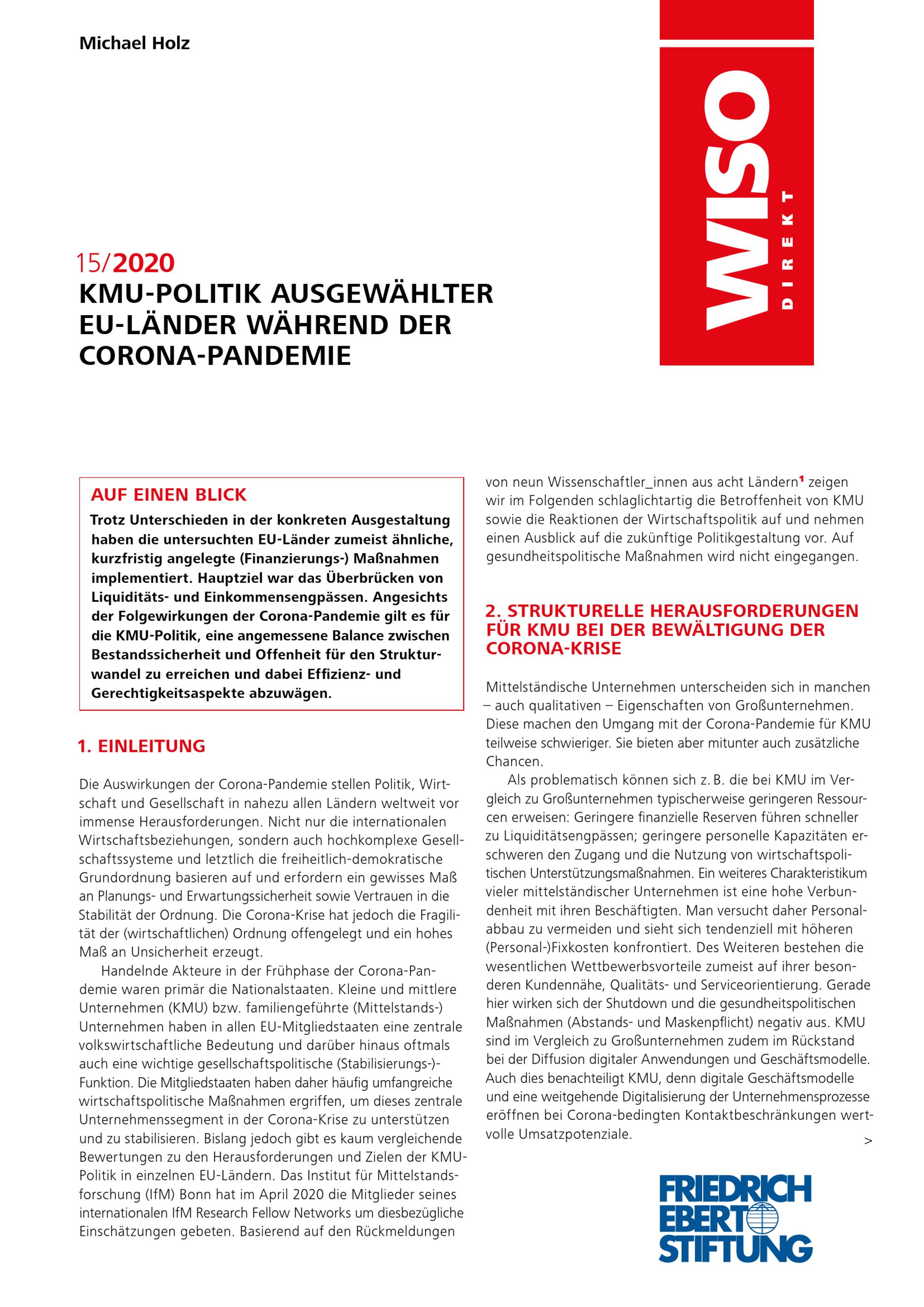 Michael Holz

WISO DIREKT

15/2020
KMU-POLITIK AUSGEWÄHLTER EU-LÄNDER WÄHREND DER CORONA-PANDEMIE

AUF EINEN BLICK
Trotz Unterschieden in der konkreten Ausgestaltung haben die untersuchten EU-Länder zumeist ähnliche, kurzfristig angelegte (Finanzierungs-) Maßnahmen implementiert. Hauptziel war das Überbrücken von Liquiditäts- und Einkommensengpässen. Angesichts der Folgewirkungen der Corona-Pandemie gilt es für die KMU-Politik, eine angemessene Balance zwischen Bestandssicherheit und Offenheit für den Strukturwandel zu erreichen und dabei Effizienz- und Gerechtigkeitsaspekte abzuwägen.

1. EINLEITUNG

Die Auswirkungen der Corona-Pandemie stellen Politik, Wirtschaft und Gesellschaft in nahezu allen Ländern weltweit vor immense Herausforderungen. Nicht nur die internationalen Wirtschaftsbeziehungen, sondern auch hochkomplexe Gesellschaftssysteme und letztlich die freiheitlich-demokratische Grundordnung basieren auf und erfordern ein gewisses Maß an Planungs- und Erwartungssicherheit sowie Vertrauen in die Stabilität der Ordnung. Die Corona-Krise hat jedoch die Fragilität der (wirtschaftlichen) Ordnung offengelegt und ein hohes Maß an Unsicherheit erzeugt.

Handelnde Akteure in der Frühphase der Corona-Pandemie waren primär die Nationalstaaten. Kleine und mittlere Unternehmen (KMU) bzw. familiengeführte (Mittelstands-) Unternehmen haben in allen EU-Mitgliedstaaten eine zentrale volkswirtschaftliche Bedeutung und darüber hinaus oftmals auch eine wichtige gesellschaftspolitische (Stabilisierungs-)-Funktion. Die Mitgliedstaaten haben daher häufig umfangreiche wirtschaftspolitische Maßnahmen ergriffen, um dieses zentrale Unternehmenssegment in der Corona-Krise zu unterstützen und zu stabilisieren. Bislang jedoch gibt es kaum vergleichende Bewertungen zu den Herausforderungen und Zielen der KMU-Politik in einzelnen EU-Ländern. Das Institut für Mittelstandsforschung (IfM) Bonn hat im April 2020 die Mitglieder seines internationalen IfM Research Fellow Networks um diesbezügliche Einschätzungen gebeten. Basierend auf den Rückmeldungen von neun Wissenschaftler_innen aus acht Ländern$^1$ zeigen wir im Folgenden schlaglichtartig die Betroffenheit von KMU sowie die Reaktionen der Wirtschaftspolitik auf und nehmen einen Ausblick auf die zukünftige Politikgestaltung vor. Auf gesundheitspolitische Maßnahmen wird nicht eingegangen.

2. STRUKTURELLE HERAUSFORDERUNGEN FÜR KMU BEI DER BEWÄLTIGUNG DER CORONA-KRISE

Mittelständische Unternehmen unterscheiden sich in manchen – auch qualitativen – Eigenschaften von Großunternehmen. Diese machen den Umgang mit der Corona-Pandemie für KMU teilweise schwieriger. Sie bieten aber mitunter auch zusätzliche Chancen.

Als problematisch können sich z. B. die bei KMU im Vergleich zu Großunternehmen typischerweise geringeren Ressourcen erweisen: Geringere finanzielle Reserven führen schneller zu Liquiditätsengpässen; geringere personelle Kapazitäten erschweren den Zugang und die Nutzung von wirtschaftspolitischen Unterstützungsmaßnahmen. Ein weiteres Charakteristikum vieler mittelständischer Unternehmen ist eine hohe Verbundenheit mit ihren Beschäftigten. Man versucht daher Personalabbau zu vermeiden und sieht sich tendenziell mit höheren (Personal-)Fixkosten konfrontiert. Des Weiteren bestehen die wesentlichen Wettbewerbsvorteile zumeist auf ihrer besonderen Kundennähe, Qualitäts- und Serviceorientierung. Gerade hier wirken sich der Shutdown und die gesundheitspolitischen Maßnahmen (Abstands- und Maskenpflicht) negativ aus. KMU sind im Vergleich zu Großunternehmen zudem im Rückstand bei der Diffusion digitaler Anwendungen und Geschäftsmodelle. Auch dies benachteiligt KMU, denn digitale Geschäftsmodelle und eine weitgehende Digitalisierung der Unternehmensprozesse eröffnen bei Corona-bedingten Kontaktbeschränkungen wertvolle Umsatzpotenziale.
>

FRIEDRICH EBERT STIFTUNG